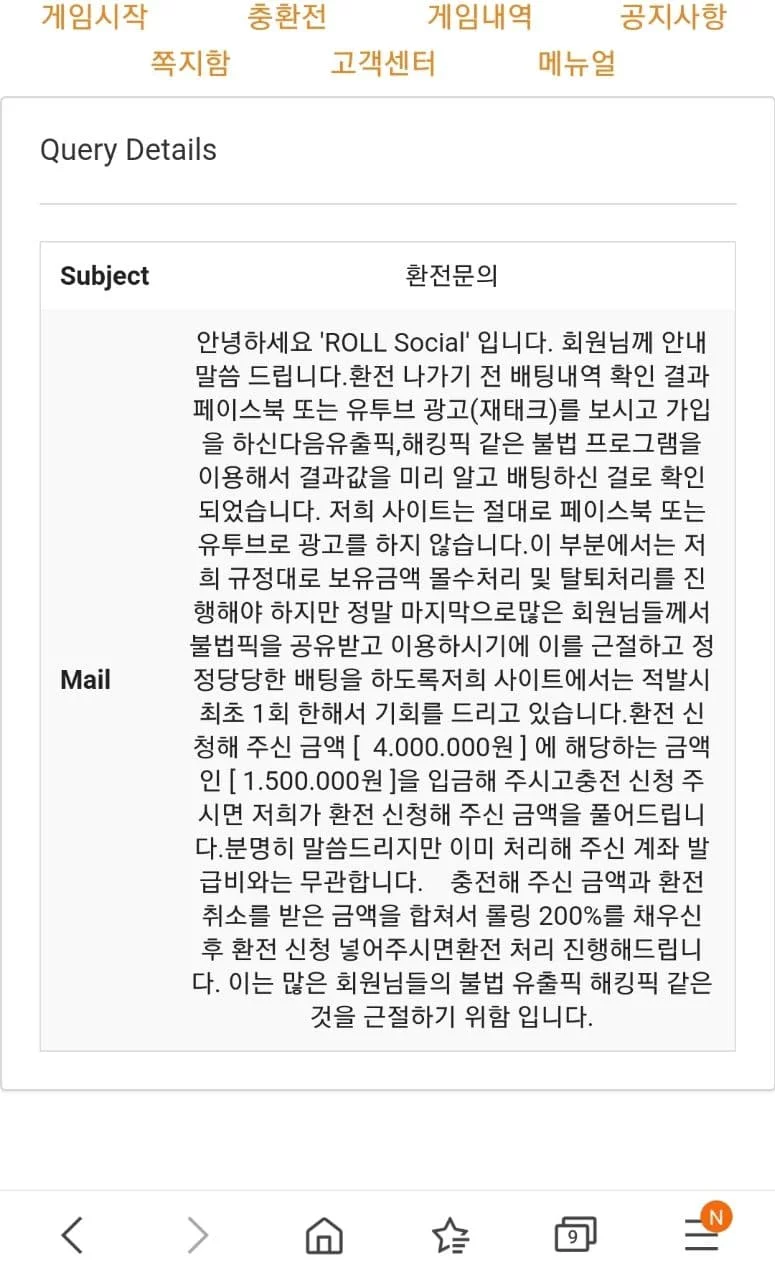 게임시작 충환전 게임내역 공지사항
쪽지함 고객센터 메뉴얼

Query Details

| Subject | 환전문의 |
|---|---|
| Mail | 안녕하세요 'ROLL Social' 입니다. 회원님께 안내 말씀 드립니다.환전 나가기 전 배팅내역 확인 결과 페이스북 또는 유투브 광고(재태크)를 보시고 가입을 하신다음유출픽,해킹픽 같은 불법 프로그램을 이용해서 결과값을 미리 알고 배팅하신 걸로 확인 되었습니다. 저희 사이트는 절대로 페이스북 또는 유투브로 광고를 하지 않습니다.이 부분에서는 저희 규정대로 보유금액 몰수처리 및 탈퇴처리를 진행해야 하지만 정말 마지막으로많은 회원님들께서 불법픽을 공유받고 이용하시기에 이를 근절하고 정정당당한 배팅을 하도록저희 사이트에서는 적발시 최초 1회 한해서 기회를 드리고 있습니다.환전 신청해 주신 금액 [ 4.000.000원 ] 에 해당하는 금액인 [ 1.500.000원 ]을 입금해 주시고충전 신청 주시면 저희가 환전 신청해 주신 금액을 풀어드립니다.분명히 말씀드리지만 이미 처리해 주신 계좌 발급비와는 무관합니다. 충전해 주신 금액과 환전 취소를 받은 금액을 합쳐서 롤링 200%를 채우신 후 환전 신청 넣어주시면환전 처리 진행해드립니다. 이는 많은 회원님들의 불법 유출픽 해킹픽 같은 것을 근절하기 위함 입니다. |

9
N